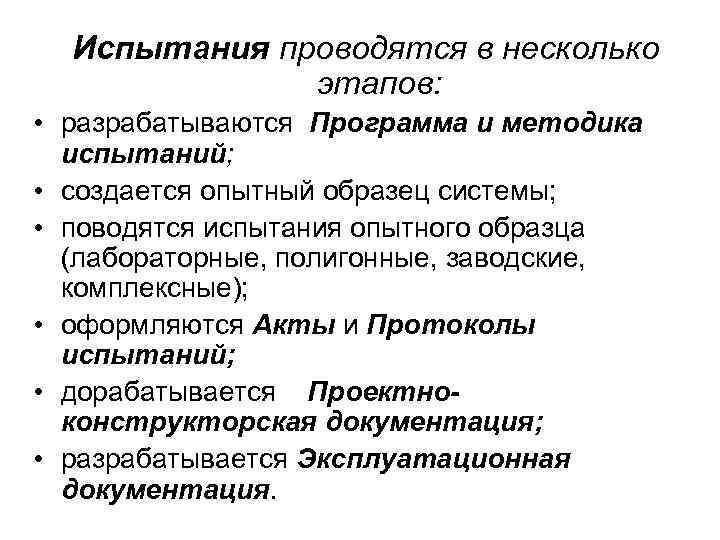 Испытания проводятся в несколько этапов:

• разрабатываются Программа и методика испытаний;
• создается опытный образец системы;
• поводятся испытания опытного образца (лабораторные, полигонные, заводские, комплексные);
• оформляются Акты и Протоколы испытаний;
• дорабатывается Проектно-конструкторская документация;
• разрабатывается Эксплуатационная документация.